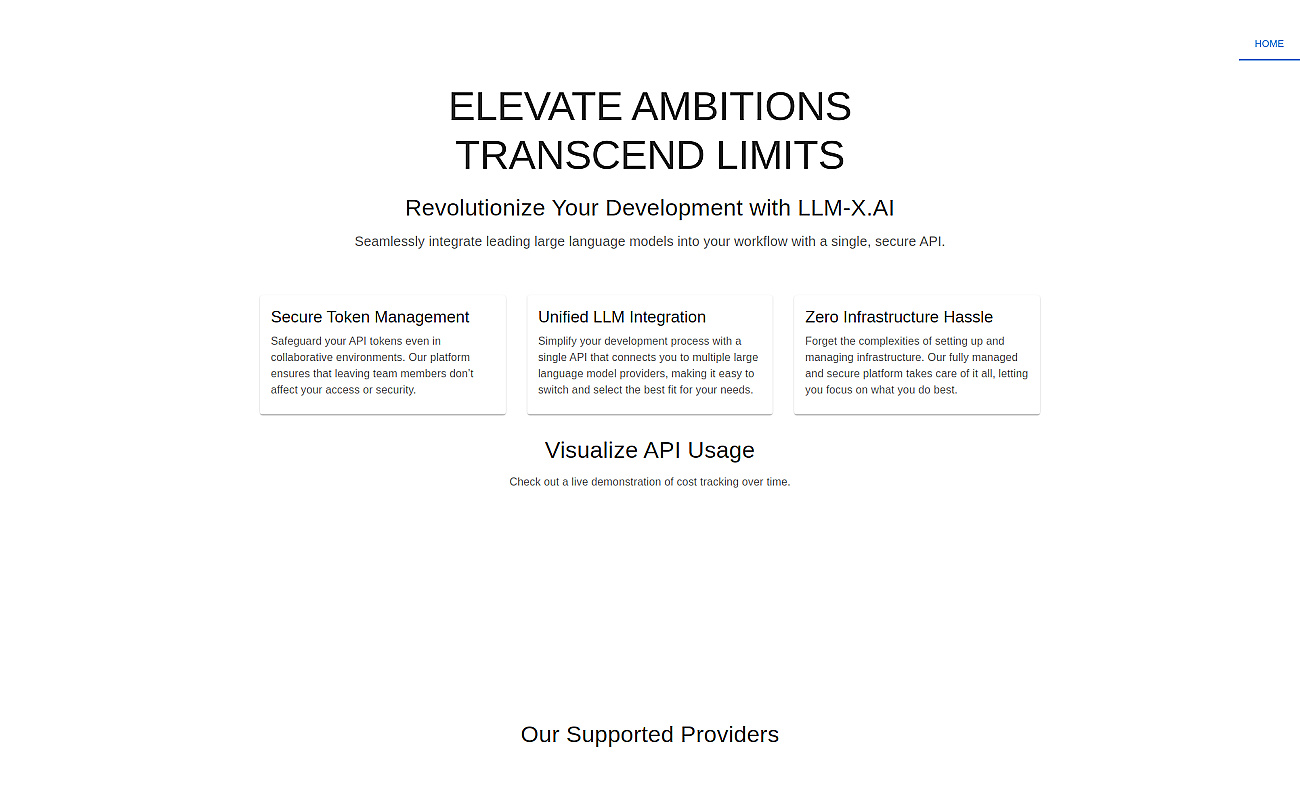 HOME

ELEVATE AMBITIONS
TRANSCEND LIMITS

Revolutionize Your Development with LLM-X.AI

Seamlessly integrate leading large language models into your workflow with a single, secure API.

Secure Token Management

Safeguard your API tokens even in collaborative environments. Our platform ensures that leaving team members don't affect your access or security.

Unified LLM Integration

Simplify your development process with a single API that connects you to multiple large language model providers, making it easy to switch and select the best fit for your needs.

Zero Infrastructure Hassle

Forget the complexities of setting up and managing infrastructure. Our fully managed and secure platform takes care of it all, letting you focus on what you do best.

Visualize API Usage

Check out a live demonstration of cost tracking over time.

Our Supported Providers